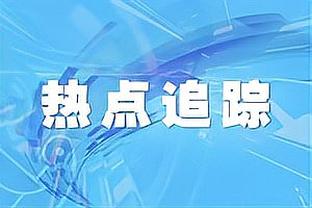 热点追踪